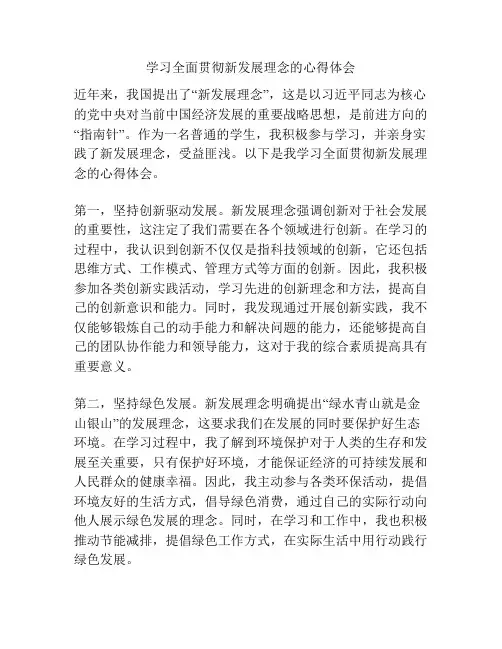 学习全面贯彻新发展理念的心得体会

近年来，我国提出了“新发展理念”，这是以习近平同志为核心的党中央对当前中国经济发展的重要战略思想，是前进方向的“指南针”。作为一名普通的学生，我积极参与学习，并亲身实践了新发展理念，受益匪浅。以下是我学习全面贯彻新发展理念的心得体会。

第一，坚持创新驱动发展。新发展理念强调创新对于社会发展的重要性，这注定了我们需要在各个领域进行创新。在学习的过程中，我认识到创新不仅仅是指科技领域的创新，它还包括思维方式、工作模式、管理方式等方面的创新。因此，我积极参加各类创新实践活动，学习先进的创新理念和方法，提高自己的创新意识和能力。同时，我发现通过开展创新实践，我不仅能够锻炼自己的动手能力和解决问题的能力，还能够提高自己的团队协作能力和领导能力，这对于我的综合素质提高具有重要意义。

第二，坚持绿色发展。新发展理念明确提出“绿水青山就是金山银山”的发展理念，这要求我们在发展的同时要保护好生态环境。在学习过程中，我了解到环境保护对于人类的生存和发展至关重要，只有保护好环境，才能保证经济的可持续发展和人民群众的健康幸福。因此，我主动参与各类环保活动，提倡环境友好的生活方式，倡导绿色消费，通过自己的实际行动向他人展示绿色发展的理念。同时，在学习和工作中，我也积极推动节能减排，提倡绿色工作方式，在实际生活中用行动践行绿色发展。